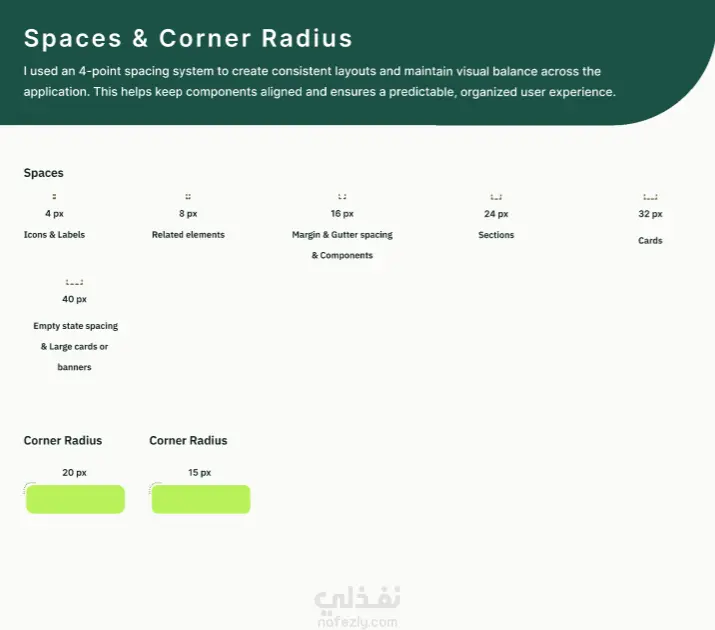 Spaces & Corner Radius

I used an 4-point spacing system to create consistent layouts and maintain visual balance across the application. This helps keep components aligned and ensures a predictable, organized user experience.

Spaces

4 px
Icons & Labels

8 px
Related elements

16 px
Margin & Gutter spacing & Components

24 px
Sections

32 px
Cards

40 px
Empty state spacing & Large cards or banners

Corner Radius
20 px

Corner Radius
15 px

نفذلي
nafezly.com